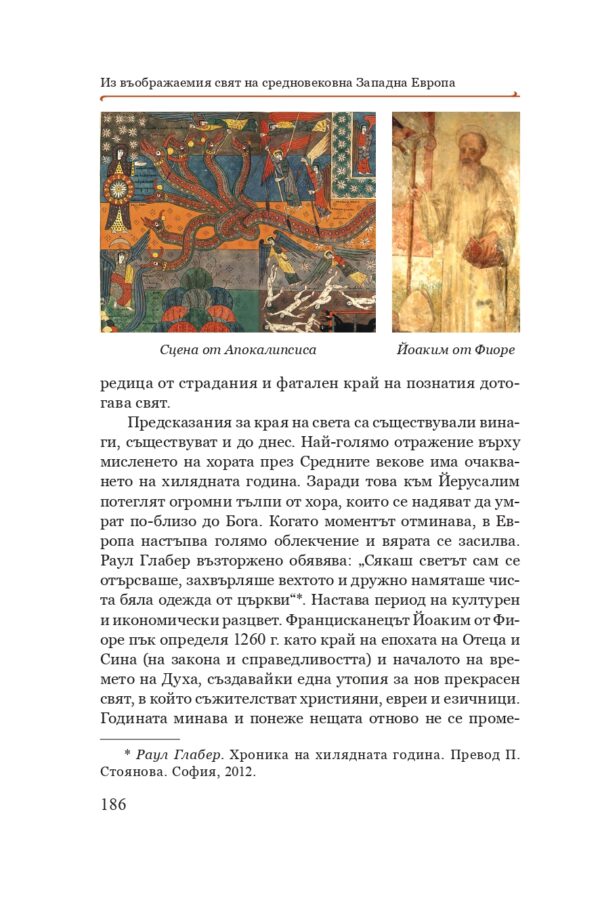 Из въображаемия свят на средновековна Западна Европа

Сцена от Апокалипсиса

Йоаким от Фиоре

редица от страдания и фатален край на познатия дотогава свят.

Предсказания за края на света са съществували винаги, съществуват и до днес. Най-голямо отражение върху мисленето на хората през Средните векове има очакването на хилядната година. Заради това към Йерусалим потеглят огромни тълпи от хора, които се надяват да умрат по-близо до Бога. Когато моментът отминава, в Европа настъпва голямо облекчение и вярата се засилва. Раул Глабер възторжено обявява: „Сякаш светът сам се отърсваше, захвърляше вехтото и дружно намяташе чиста бяла одежда от църкви“*. Настава период на културен и икономически разцвет. Францисканецът Йоаким от Фиоре пък определя 1260 г. като край на епохата на Отеца и Сина (на закона и справедливостта) и началото на времето на Духа, създавайки една утопия за нов прекрасен свят, в който съжителстват християни, евреи и езичници. Годината минава и понеже нещата отново не се проме-

* Раул Глабер. Хроника на хилядната година. Превод П. Стоянова. София, 2012.

186